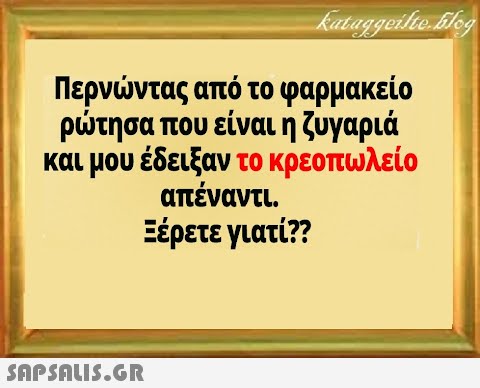 kataggeilte.blog

Περνώντας από το φαρμακείο ρώτησα που είναι η ζυγαριά και μου έδειξαν το κρεοπωλείο απέναντι.
Ξέρετε γιατί??

SAPSALIS.GR